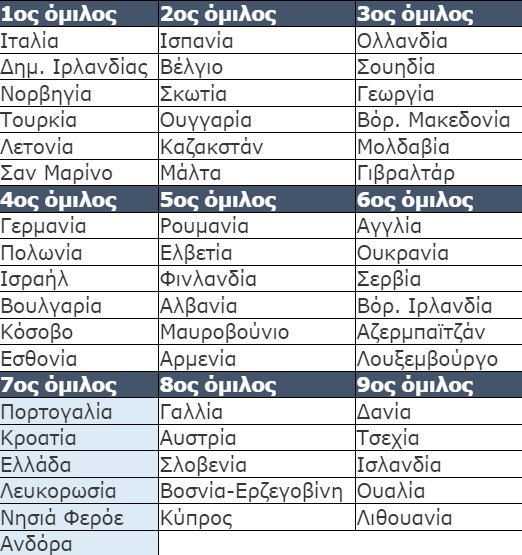 | 1ος όμιλος | 2ος όμιλος | 3ος όμιλος |
|---|---|---|
| Ιταλία | Ισπανία | Ολλανδία |
| Δημ. Ιρλανδίας | Βέλγιο | Σουηδία |
| Νορβηγία | Σκωτία | Γεωργία |
| Τουρκία | Ουγγαρία | Βόρ. Μακεδονία |
| Λετονία | Καζακστάν | Μολδαβία |
| Σαν Μαρίνο | Μάλτα | Γιβραλτάρ |
| 4ος όμιλος | 5ος όμιλος | 6ος όμιλος |
| Γερμανία | Ρουμανία | Αγγλία |
| Πολωνία | Ελβετία | Ουκρανία |
| Ισραήλ | Φινλανδία | Σερβία |
| Βουλγαρία | Αλβανία | Βόρ. Ιρλανδία |
| Κόσοβο | Μαυροβούνιο | Αζερμπαϊτζάν |
| Εσθονία | Αρμενία | Λουξεμβούργο |
| 7ος όμιλος | 8ος όμιλος | 9ος όμιλος |
| Πορτογαλία | Γαλλία | Δανία |
| Κροατία | Αυστρία | Τσεχία |
| Ελλάδα | Σλοβενία | Ισλανδία |
| Λευκορωσία | Βοσνία-Ερζεγοβίνη | Ουαλία |
| Νησιά Φερόε | Κύπρος | Λιθουανία |
| Ανδόρα | | |